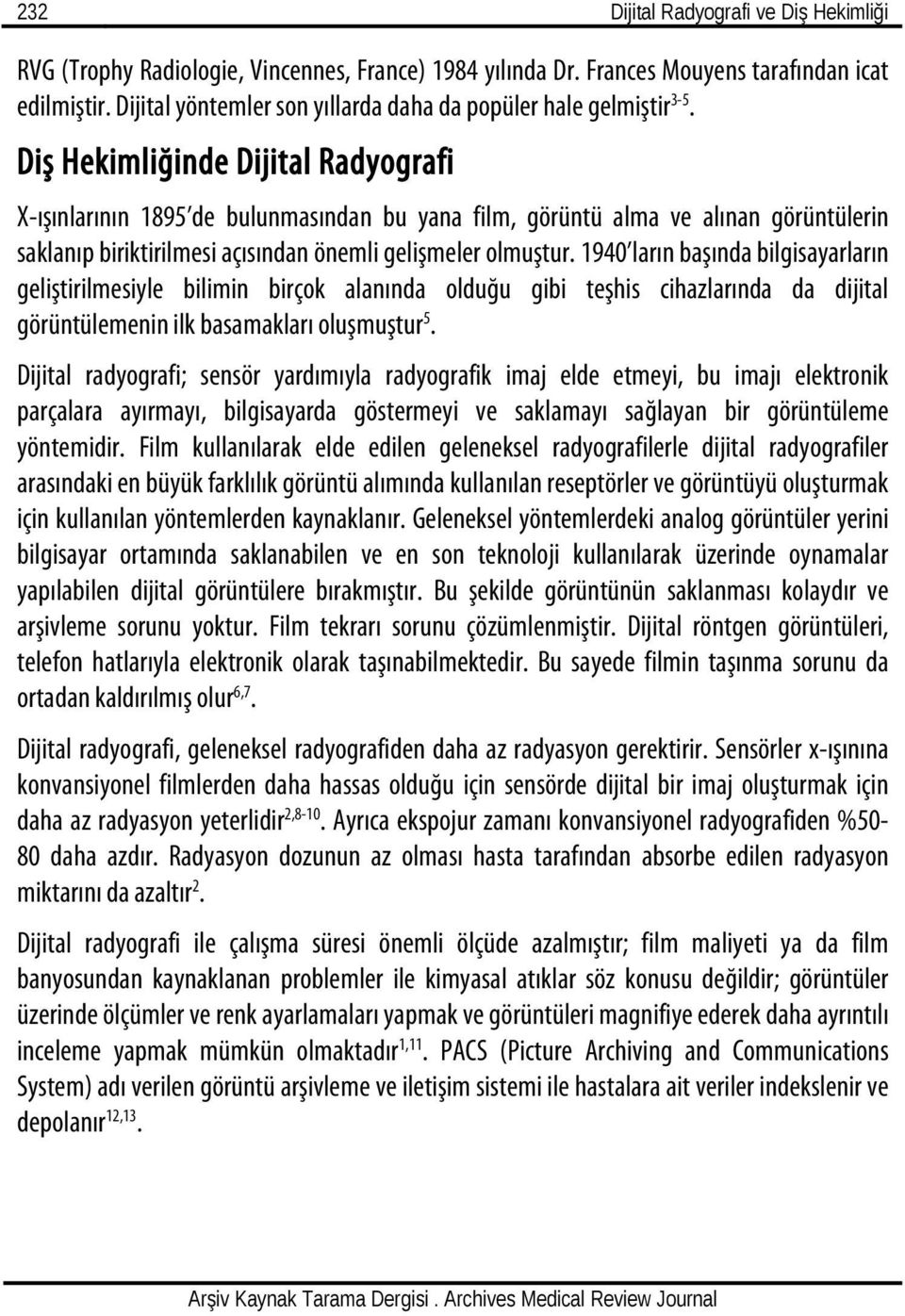 232 Dijital Radyografi ve Diş Hekimliği

RVG (Trophy Radiologie, Vincennes, France) 1984 yılında Dr. Frances Mouyens tarafından icat edilmiştir. Dijital yöntemler son yıllarda daha da popüler hale gelmiştir$^{3-5}$.

Diş Hekimliğinde Dijital Radyografi

X-ışınlarının 1895'de bulunmasından bu yana film, görüntü alma ve alınan görüntülerin saklanıp biriktirilmesi açısından önemli gelişmeler olmuştur. 1940'ların başında bilgisayarların geliştirilmesiyle bilimin birçok alanında olduğu gibi teşhis cihazlarında da dijital görüntülemenin ilk basamakları oluşmuştur$^{5}$.

Dijital radyografi; sensör yardımıyla radyografik imaj elde etmeyi, bu imajı elektronik parçalara ayırmayı, bilgisayarda göstermeyi ve saklamayı sağlayan bir görüntüleme yöntemidir. Film kullanılarak elde edilen geleneksel radyografilerle dijital radyografiler arasındaki en büyük farklılık görüntü alımında kullanılan reseptörler ve görüntüyü oluşturmak için kullanılan yöntemlerden kaynaklanır. Geleneksel yöntemlerdeki analog görüntüler yerini bilgisayar ortamında saklanabilen ve en son teknoloji kullanılarak üzerinde oynamalar yapılabilen dijital görüntülere bırakmıştır. Bu şekilde görüntünün saklanması kolaydır ve arşivleme sorunu yoktur. Film tekrarı sorunu çözümlenmiştir. Dijital röntgen görüntüleri, telefon hatlarıyla elektronik olarak taşınabilmektedir. Bu sayede filmin taşınma sorunu da ortadan kaldırılmış olur$^{6,7}$.

Dijital radyografi, geleneksel radyografiden daha az radyasyon gerektirir. Sensörler x-ışınına konvansiyonel filmlerden daha hassas olduğu için sensörde dijital bir imaj oluşturmak için daha az radyasyon yeterlidir$^{2,8-10}$. Ayrıca ekspojur zamanı konvansiyonel radyografiden %50-80 daha azdır. Radyasyon dozunun az olması hasta tarafından absorbe edilen radyasyon miktarını da azaltır$^{2}$.

Dijital radyografi ile çalışma süresi önemli ölçüde azalmıştır; film maliyeti ya da film banyosundan kaynaklanan problemler ile kimyasal atıklar söz konusu değildir; görüntüler üzerinde ölçümler ve renk ayarlamaları yapmak ve görüntüleri magnifiye ederek daha ayrıntılı inceleme yapmak mümkün olmaktadır$^{1,11}$. PACS (Picture Archiving and Communications System) adı verilen görüntü arşivleme ve iletişim sistemi ile hastalara ait veriler indekslenir ve depolanır$^{12,13}$.

Arşiv Kaynak Tarama Dergisi . Archives Medical Review Journal